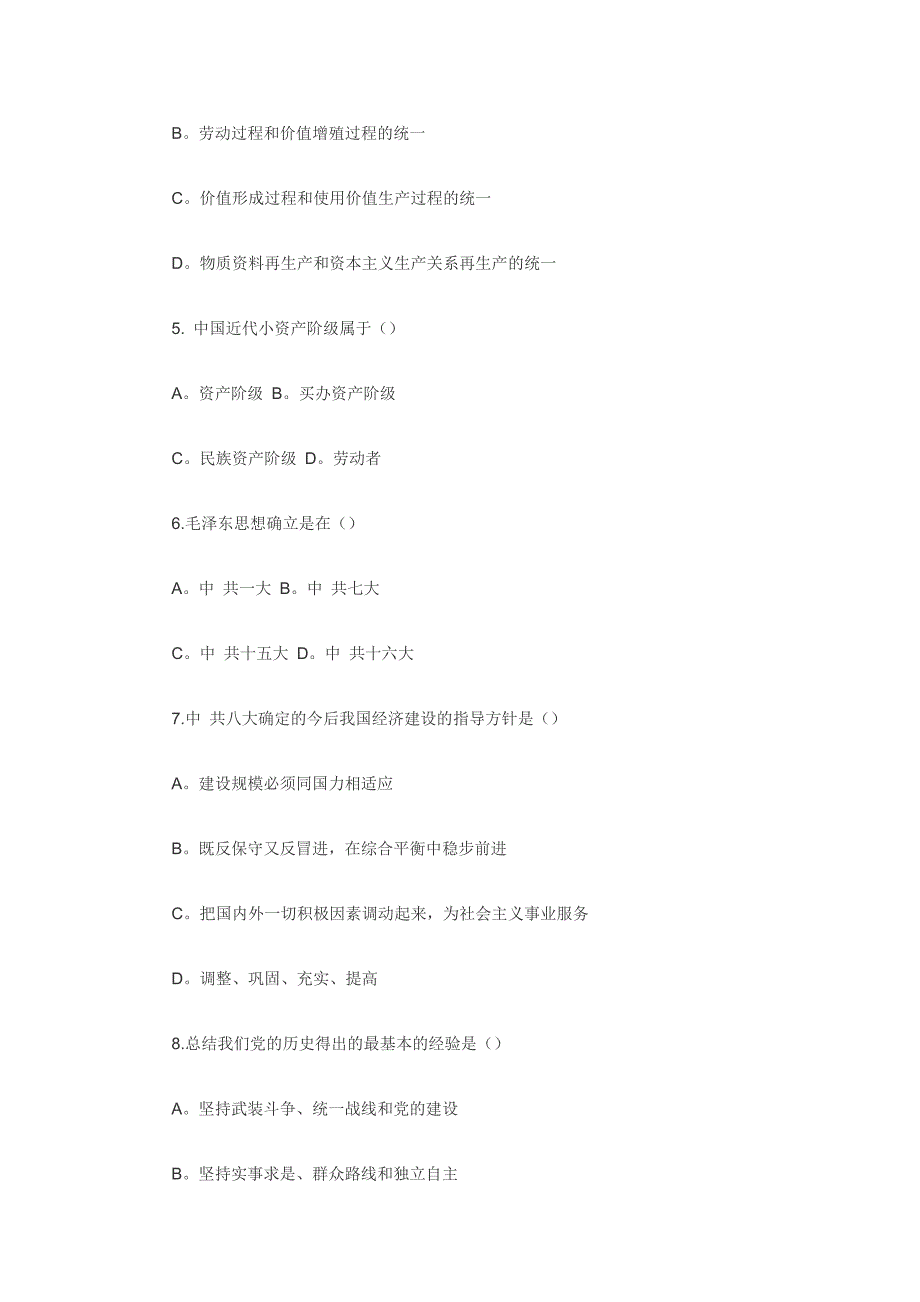 B。劳动过程和价值增殖过程的统一

C。价值形成过程和使用价值生产过程的统一

D。物质资料再生产和资本主义生产关系再生产的统一

5. 中国近代小资产阶级属于（）

A。资产阶级 B。买办资产阶级

C。民族资产阶级 D。劳动者

6.毛泽东思想确立是在（）

A。中 共一大 B。中 共七大

C。中 共十五大 D。中 共十六大

7.中 共八大确定的今后我国经济建设的指导方针是（）

A。建设规模必须同国力相适应

B。既反保守又反冒进，在综合平衡中稳步前进

C。把国内外一切积极因素调动起来，为社会主义事业服务

D。调整、巩固、充实、提高

8.总结我们党的历史得出的最基本的经验是（）

A。坚持武装斗争、统一战线和党的建设

B。坚持实事求是、群众路线和独立自主